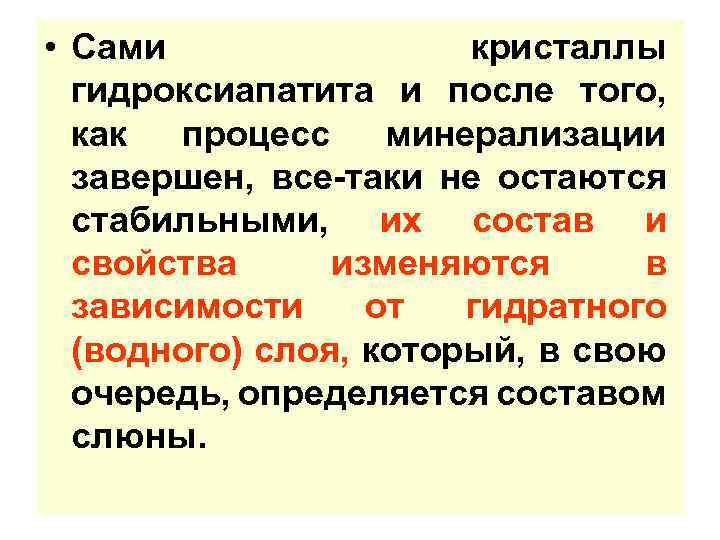 • Сами кристаллы гидроксиапатита и после того, как процесс минерализации завершен, все-таки не остаются стабильными, их состав и свойства изменяются в зависимости от гидратного (водного) слоя, который, в свою очередь, определяется составом слюны.